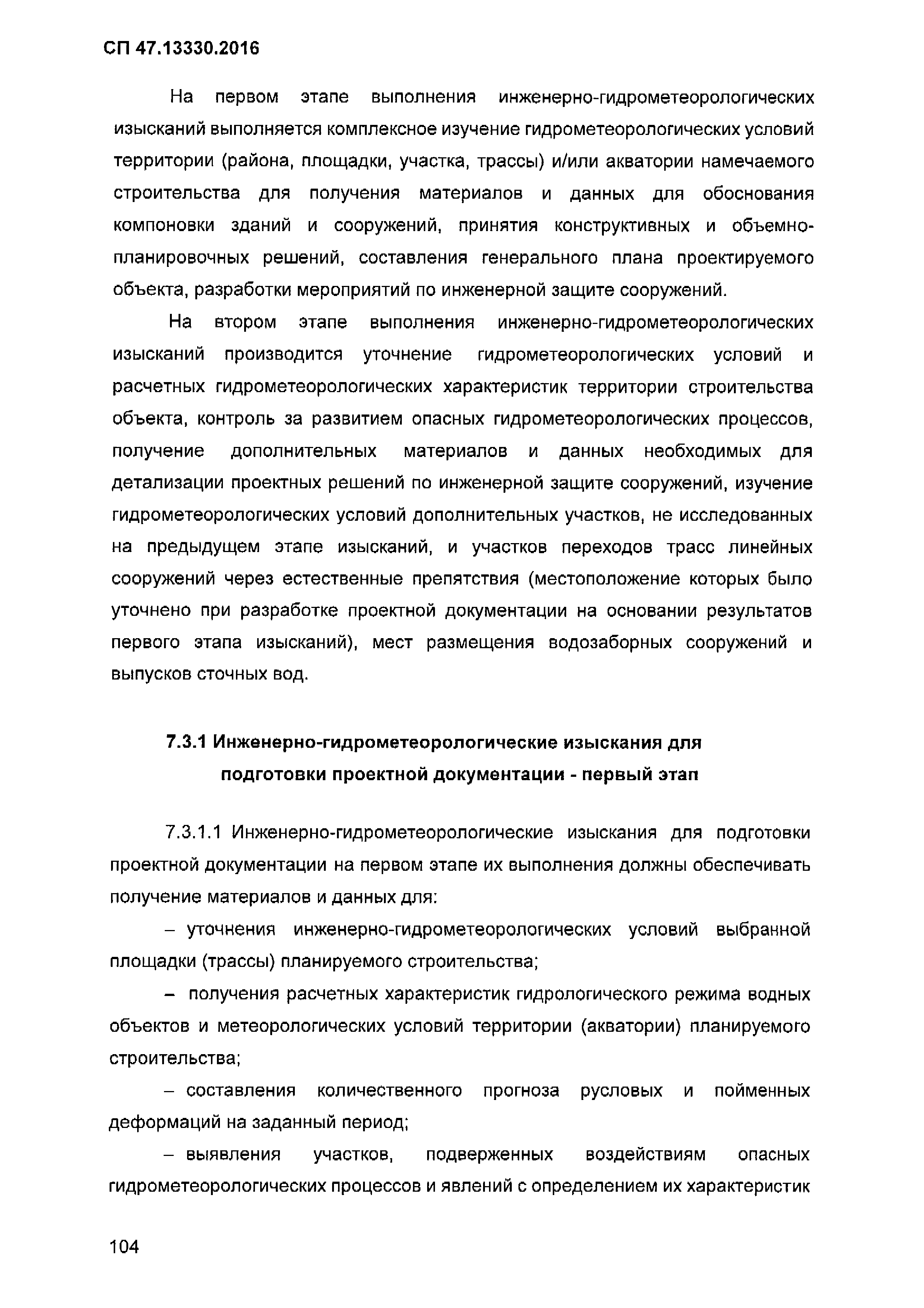 СП 47.13330.2016

На первом этапе выполнения инженерно-гидрометеорологических изысканий выполняется комплексное изучение гидрометеорологических условий территории (района, площадки, участка, трассы) и/или акватории намечаемого строительства для получения материалов и данных для обоснования компоновки зданий и сооружений, принятия конструктивных и объемно-планировочных решений, составления генерального плана проектируемого объекта, разработки мероприятий по инженерной защите сооружений.

На втором этапе выполнения инженерно-гидрометеорологических изысканий производится уточнение гидрометеорологических условий и расчетных гидрометеорологических характеристик территории строительства объекта, контроль за развитием опасных гидрометеорологических процессов, получение дополнительных материалов и данных необходимых для детализации проектных решений по инженерной защите сооружений, изучение гидрометеорологических условий дополнительных участков, не исследованных на предыдущем этапе изысканий, и участков переходов трасс линейных сооружений через естественные препятствия (местоположение которых было уточнено при разработке проектной документации на основании результатов первого этапа изысканий), мест размещения водозаборных сооружений и выпусков сточных вод.

7.3.1 Инженерно-гидрометеорологические изыскания для подготовки проектной документации - первый этап

7.3.1.1 Инженерно-гидрометеорологические изыскания для подготовки проектной документации на первом этапе их выполнения должны обеспечивать получение материалов и данных для:

– уточнения инженерно-гидрометеорологических условий выбранной площадки (трассы) планируемого строительства;

– получения расчетных характеристик гидрологического режима водных объектов и метеорологических условий территории (акватории) планируемого строительства;

– составления количественного прогноза русловых и пойменных деформаций на заданный период;

– выявления участков, подверженных воздействиям опасных гидрометеорологических процессов и явлений с определением их характеристик

104